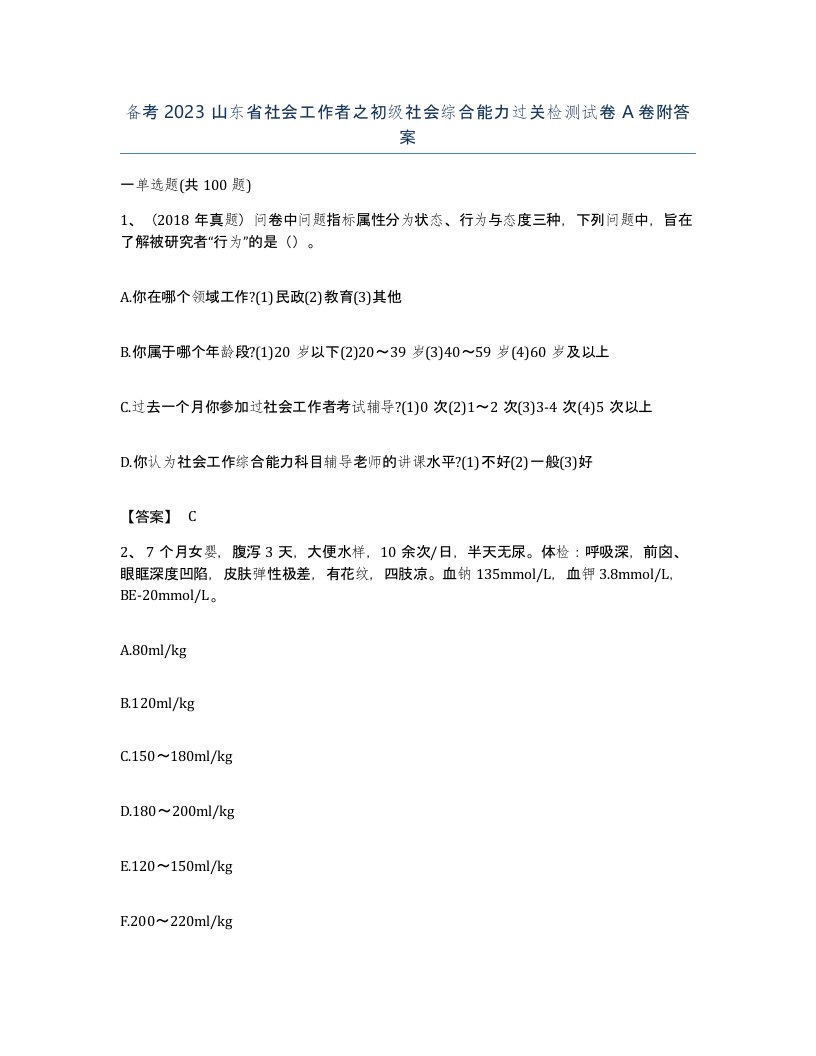 备考 2023 山东省社会工作者之初级社会综合能力过关检测试卷 A 卷附答案

一单选题(共 100 题)

1、（2018 年真题）问卷中问题指标属性分为状态、行为与态度三种，下列问题中，旨在了解被研究者“行为”的是（）。

A.你在哪个领域工作?(1)民政(2)教育(3)其他

B.你属于哪个年龄段?(1)20 岁以下(2)20～39 岁(3)40～59 岁(4)60 岁及以上

C.过去一个月你参加过社会工作者考试辅导?(1)0 次(2)1～2 次(3)3-4 次(4)5 次以上

D.你认为社会工作综合能力科目辅导老师的讲课水平?(1)不好(2)一般(3)好

【答案】 C

2、 7 个月女婴，腹泻 3 天，大便水样，10 余次/日，半天无尿。体检：呼吸深，前囟、眼眶深度凹陷，皮肤弹性极差，有花纹，四肢凉。血钠 135mmol/L，血钾 3.8mmol/L，BE-20mmol/L。

A.80ml/kg

B.120ml/kg

C.150～180ml/kg

D.180～200ml/kg

E.120～150ml/kg

F.200～220ml/kg